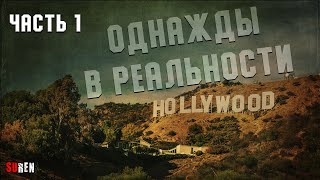 ЧАСТЬ 1

ОДНАЖДЫ
В РЕАЛЬНОСТИ

HOLLYWOOD

SUREN